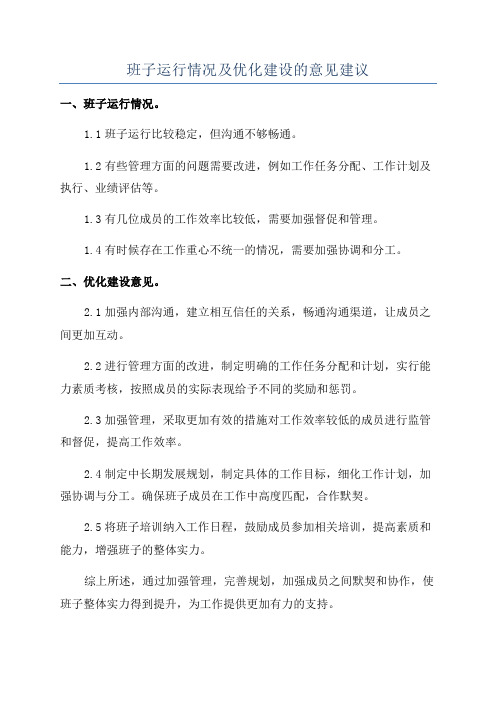 班子运行情况及优化建设的意见建议

一、班子运行情况。

1.1 班子运行比较稳定，但沟通不够畅通。

1.2 有些管理方面的问题需要改进，例如工作任务分配、工作计划及执行、业绩评估等。

1.3 有几位成员的工作效率比较低，需要加强督促和管理。

1.4 有时候存在工作重心不统一的情况，需要加强协调和分工。

二、优化建设意见。

2.1 加强内部沟通，建立相互信任的关系，畅通沟通渠道，让成员之间更加互动。

2.2 进行管理方面的改进，制定明确的工作任务分配和计划，实行能力素质考核，按照成员的实际表现给予不同的奖励和惩罚。

2.3 加强管理，采取更加有效的措施对工作效率较低的成员进行监管和督促，提高工作效率。

2.4 制定中长期发展规划，制定具体的工作目标，细化工作计划，加强协调与分工。确保班子成员在工作中高度匹配，合作默契。

2.5 将班子培训纳入工作日程，鼓励成员参加相关培训，提高素质和能力，增强班子的整体实力。

综上所述，通过加强管理，完善规划，加强成员之间默契和协作，使班子整体实力得到提升，为工作提供更加有力的支持。